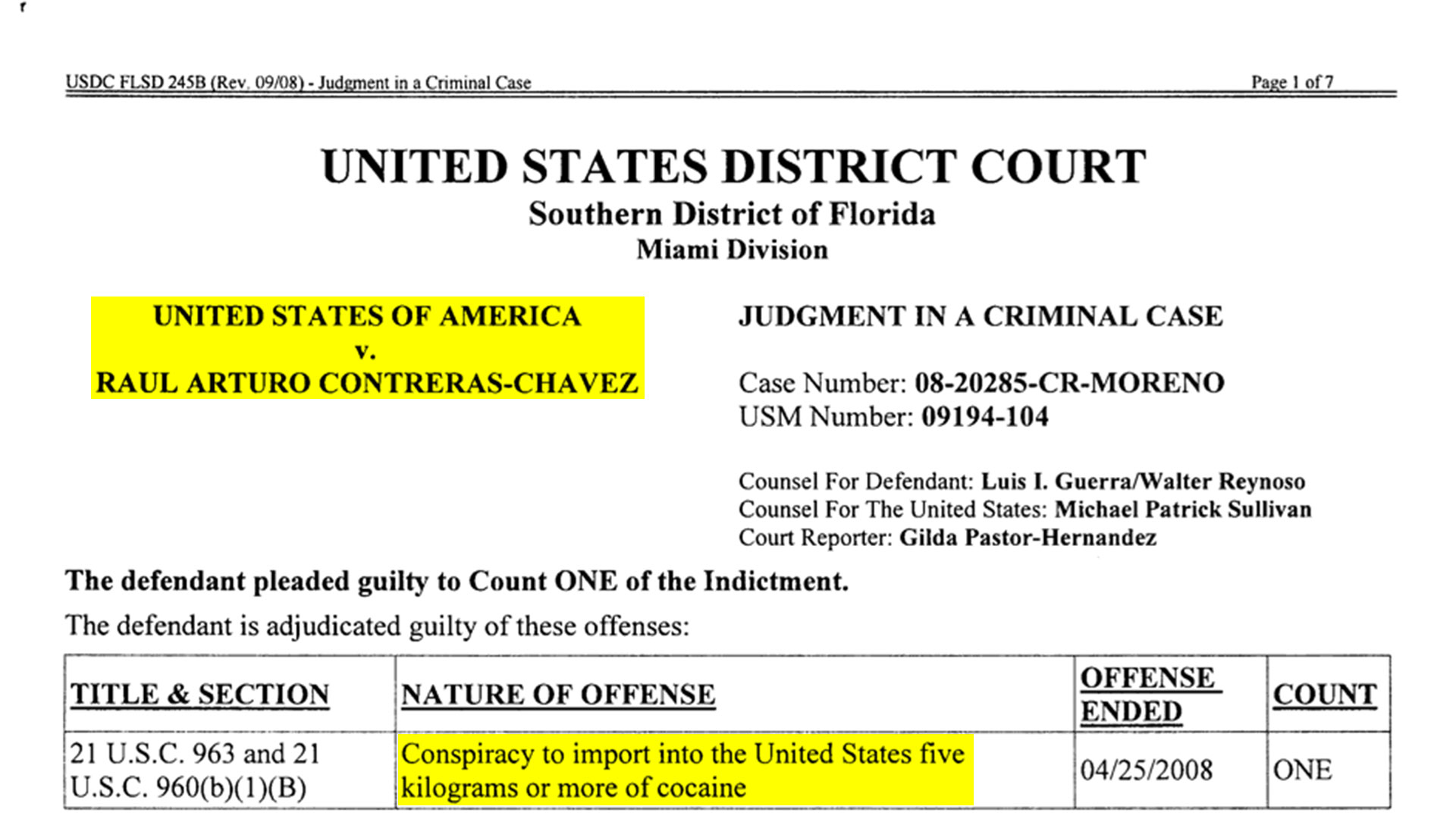 USDC FLSD 245B (Rev. 09/08) - Judgment in a Criminal Case

Page 1 of 7

UNITED STATES DISTRICT COURT
Southern District of Florida
Miami Division

UNITED STATES OF AMERICA
v.
RAUL ARTURO CONTRERAS-CHAVEZ

JUDGMENT IN A CRIMINAL CASE

Case Number: 08-20285-CR-MORENO
USM Number: 09194-104

Counsel For Defendant: Luis I. Guerra/Walter Reynoso
Counsel For The United States: Michael Patrick Sullivan
Court Reporter: Gilda Pastor-Hernandez

The defendant pleaded guilty to Count ONE of the Indictment.

The defendant is adjudicated guilty of these offenses:

| TITLE & SECTION | NATURE OF OFFENSE | OFFENSE ENDED | COUNT |
|---|---|---|---|
| 21 U.S.C. 963 and 21 U.S.C. 960(b)(1)(B) | Conspiracy to import into the United States five kilograms or more of cocaine | 04/25/2008 | ONE |